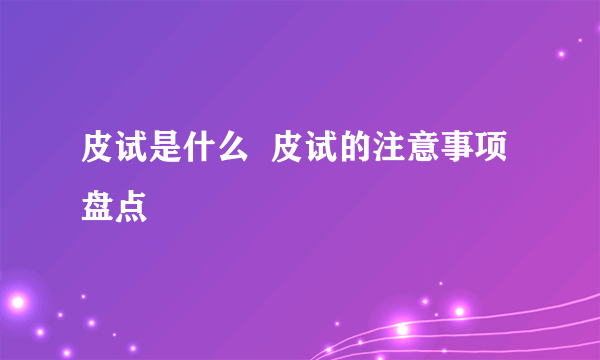 皮试是什么 皮试的注意事项盘点